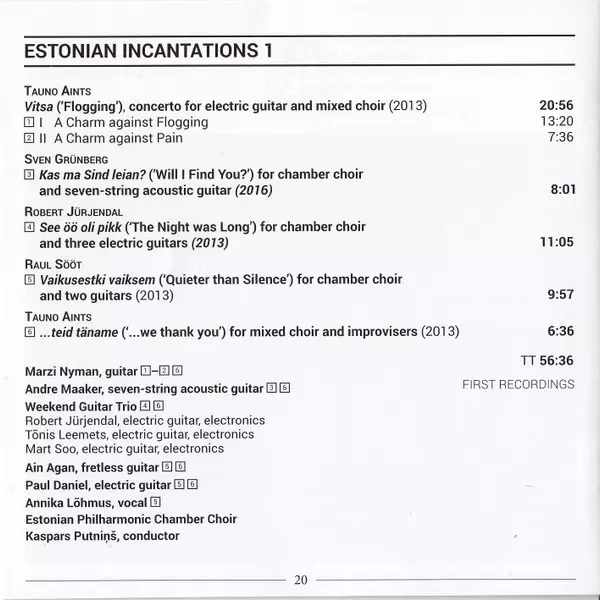 ESTONIAN INCANTATIONS 1

TAUNO AINTS
Vitsa ('Flogging'), concerto for electric guitar and mixed choir (2013) 20:56
1 I A Charm against Flogging 13:20
2 II A Charm against Pain 7:36

SVEN GRÜNBERG
3 Kas ma Sind leian? ('Will I Find You?') for chamber choir and seven-string acoustic guitar (2016) 8:01

ROBERT JÜRJENDAL
4 See öö oli pikk ('The Night was Long') for chamber choir and three electric guitars (2013) 11:05

RAUL SÖÖT
5 Vaikusestki vaiksem ('Quieter than Silence') for chamber choir and two guitars (2013) 9:57

TAUNO AINTS
6 ...teid täname ('...we thank you') for mixed choir and improvisers (2013) 6:36

TT 56:36

FIRST RECORDINGS

Marzi Nyman, guitar 1–2 6
Andre Maaker, seven-string acoustic guitar 3 6
Weekend Guitar Trio 4 6
Robert Jürjendal, electric guitar, electronics
Tõnis Leemets, electric guitar, electronics
Mart Soo, electric guitar, electronics
Ain Agan, fretless guitar 5 6
Paul Daniel, electric guitar 5 6
Annika Lõhmus, vocal 5
Estonian Philharmonic Chamber Choir
Kaspars Putniņš, conductor

20